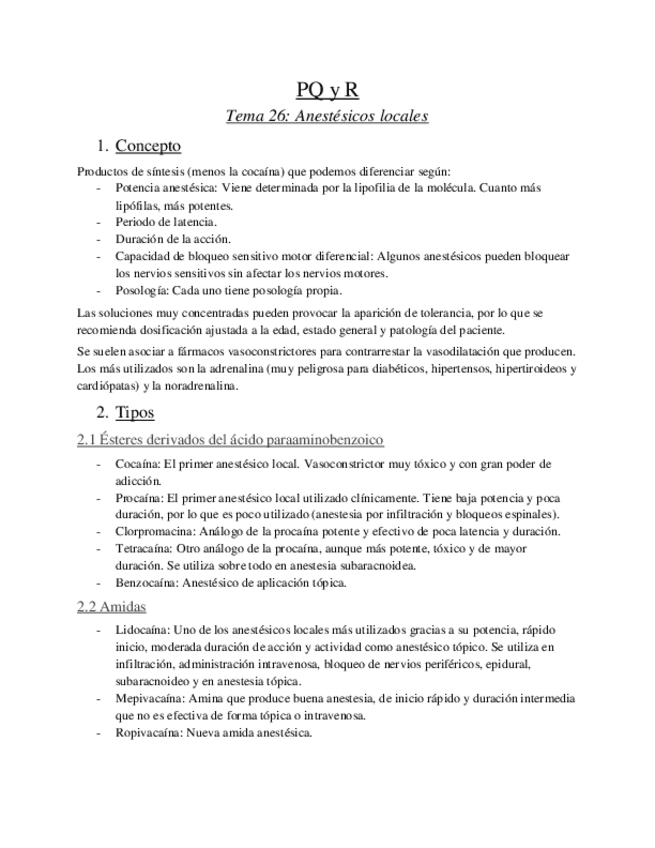 PQ y R

Tema 26: Anestésicos locales

1. Concepto

Productos de síntesis (menos la cocaína) que podemos diferenciar según:
- Potencia anestésica: Viene determinada por la lipofilia de la molécula. Cuanto más lipófilas, más potentes.
- Periodo de latencia.
- Duración de la acción.
- Capacidad de bloqueo sensitivo motor diferencial: Algunos anestésicos pueden bloquear los nervios sensitivos sin afectar los nervios motores.
- Posología: Cada uno tiene posología propia.

Las soluciones muy concentradas pueden provocar la aparición de tolerancia, por lo que se recomienda dosificación ajustada a la edad, estado general y patología del paciente.

Se suelen asociar a fármacos vasoconstrictores para contrarrestar la vasodilatación que producen. Los más utilizados son la adrenalina (muy peligrosa para diabéticos, hipertensos, hipertiroideos y cardiópatas) y la noradrenalina.

2. Tipos

2.1 Ésteres derivados del ácido paraaminobenzoico

- Cocaína: El primer anestésico local. Vasoconstrictor muy tóxico y con gran poder de adicción.
- Procaína: El primer anestésico local utilizado clínicamente. Tiene baja potencia y poca duración, por lo que es poco utilizado (anestesia por infiltración y bloqueos espinales).
- Clorpromacina: Análogo de la procaína potente y efectivo de poca latencia y duración.
- Tetracaína: Otro análogo de la procaína, aunque más potente, tóxico y de mayor duración. Se utiliza sobre todo en anestesia subaracnoidea.
- Benzocaína: Anestésico de aplicación tópica.

2.2 Amidas

- Lidocaína: Uno de los anestésicos locales más utilizados gracias a su potencia, rápido inicio, moderada duración de acción y actividad como anestésico tópico. Se utiliza en infiltración, administración intravenosa, bloqueo de nervios periféricos, epidural, subaracnoideo y en anestesia tópica.
- Mepivacaína: Amina que produce buena anestesia, de inicio rápido y duración intermedia que no es efectiva de forma tópica o intravenosa.
- Ropivacaína: Nueva amida anestésica.